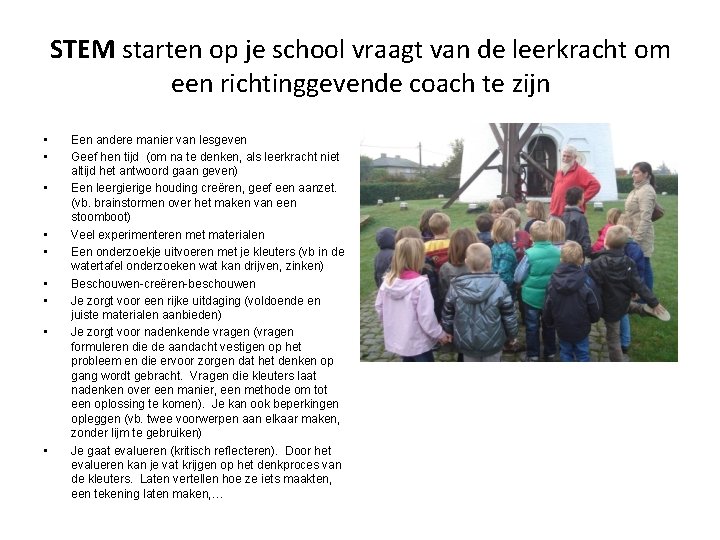 STEM starten op je school vraagt van de leerkracht om een richtinggevende coach te zijn

• Een andere manier van lesgeven
• Geef hen tijd (om na te denken, als leerkracht niet altijd het antwoord gaan geven)
• Een leergierige houding creëren, geef een aanzet. (vb. brainstormen over het maken van een stoomboot)
• Veel experimenteren met materialen
• Een onderzoekje uitvoeren met je kleuters (vb in de watertafel onderzoeken wat kan drijven, zinken)
• Beschouwen-creëren-beschouwen
• Je zorgt voor een rijke uitdaging (voldoende en juiste materialen aanbieden)
• Je zorgt voor nadenkende vragen (vragen formuleren die de aandacht vestigen op het probleem en die ervoor zorgen dat het denken op gang wordt gebracht. Vragen die kleuters laat nadenken over een manier, een methode om tot een oplossing te komen). Je kan ook beperkingen opleggen (vb. twee voorwerpen aan elkaar maken, zonder lijm te gebruiken)
• Je gaat evalueren (kritisch reflecteren). Door het evalueren kan je vat krijgen op het denkproces van de kleuters. Laten vertellen hoe ze iets maakten, een tekening laten maken,…